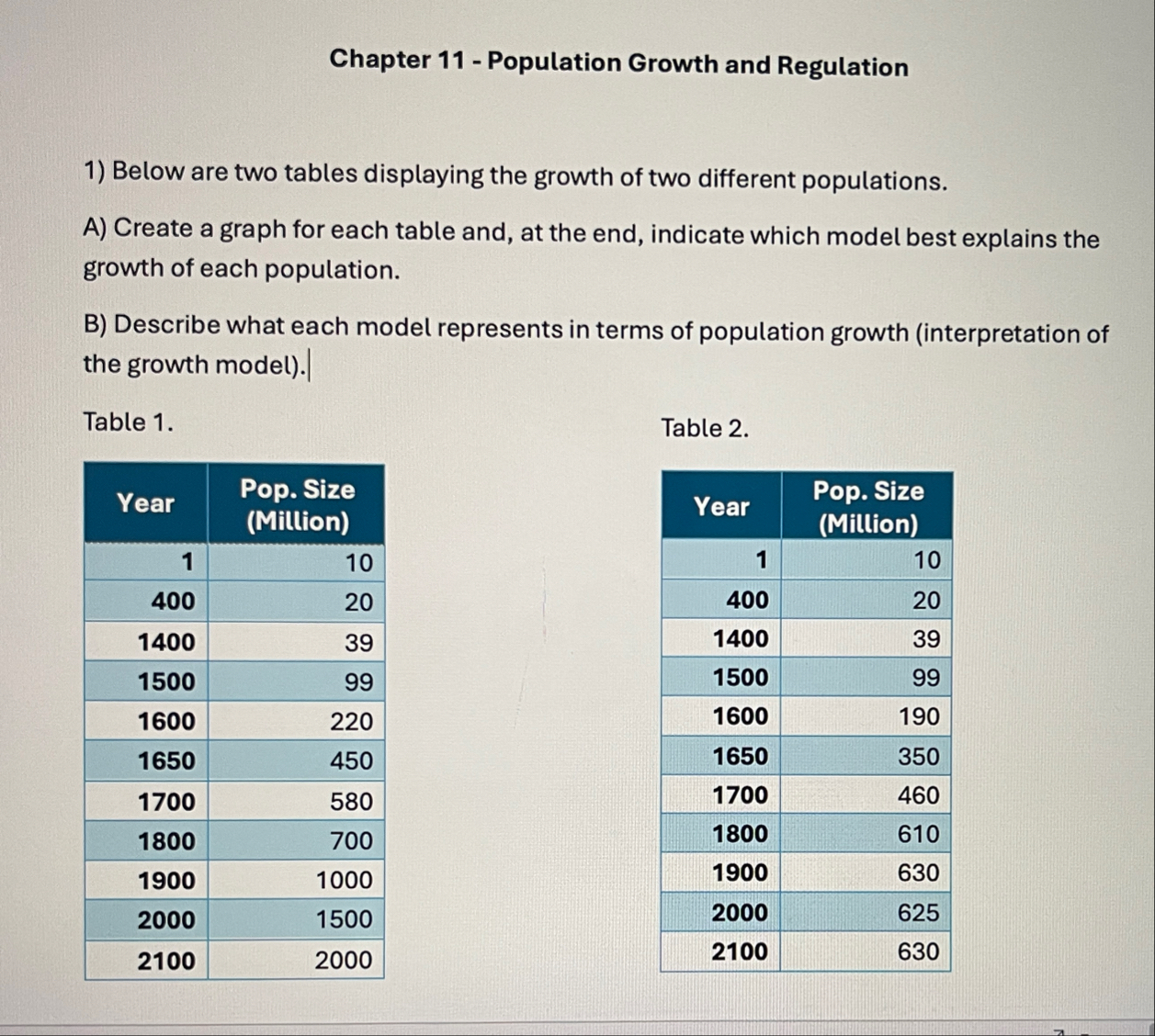 Chapter 11 - Population Growth and Regulation

1) Below are two tables displaying the growth of two different populations.

A) Create a graph for each table and, at the end, indicate which model best explains the growth of each population.

B) Describe what each model represents in terms of population growth (interpretation of the growth model).

Table 1.

| Year | Pop. Size (Million) |
|---|---|
| 1 | 10 |
| 400 | 20 |
| 1400 | 39 |
| 1500 | 99 |
| 1600 | 220 |
| 1650 | 450 |
| 1700 | 580 |
| 1800 | 700 |
| 1900 | 1000 |
| 2000 | 1500 |
| 2100 | 2000 |

Table 2.

| Year | Pop. Size (Million) |
|---|---|
| 1 | 10 |
| 400 | 20 |
| 1400 | 39 |
| 1500 | 99 |
| 1600 | 190 |
| 1650 | 350 |
| 1700 | 460 |
| 1800 | 610 |
| 1900 | 630 |
| 2000 | 625 |
| 2100 | 630 |